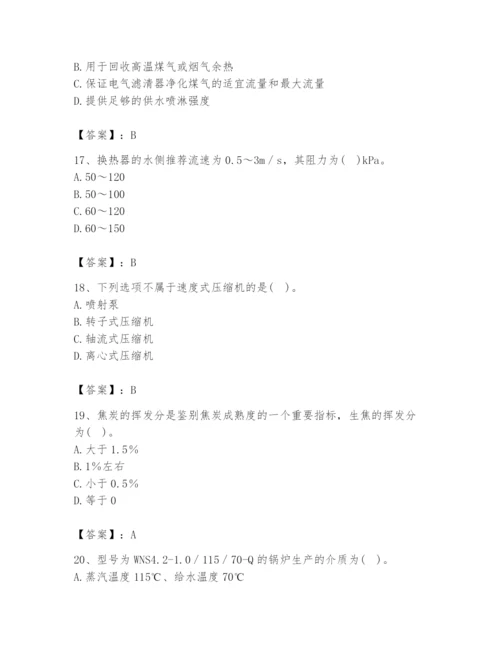 B. 用于回收高温煤气或烟气余热
C. 保证电气滤清器净化煤气的适宜流量和最大流量
D. 提供足够的供水喷淋强度

【答案】：B

17、换热器的水侧推荐流速为 0.5～3m／s，其阻力为（ ）kPa。
A. 50～120
B. 50～100
C. 60～120
D. 60～150

【答案】：B

18、下列选项不属于速度式压缩机的是（ ）。
A. 喷射泵
B. 转子式压缩机
C. 轴流式压缩机
D. 离心式压缩机

【答案】：B

19、焦炭的挥发分是鉴别焦炭成熟度的一个重要指标，生焦的挥发分为（ ）。
A. 大于 1.5%
B. 1%左右
C. 小于 0.5%
D. 等于 0

【答案】：A

20、型号为 WNS4.2-1.0／115／70-Q 的锅炉生产的介质为（ ）。
A. 蒸汽温度 115℃、给水温度 70℃